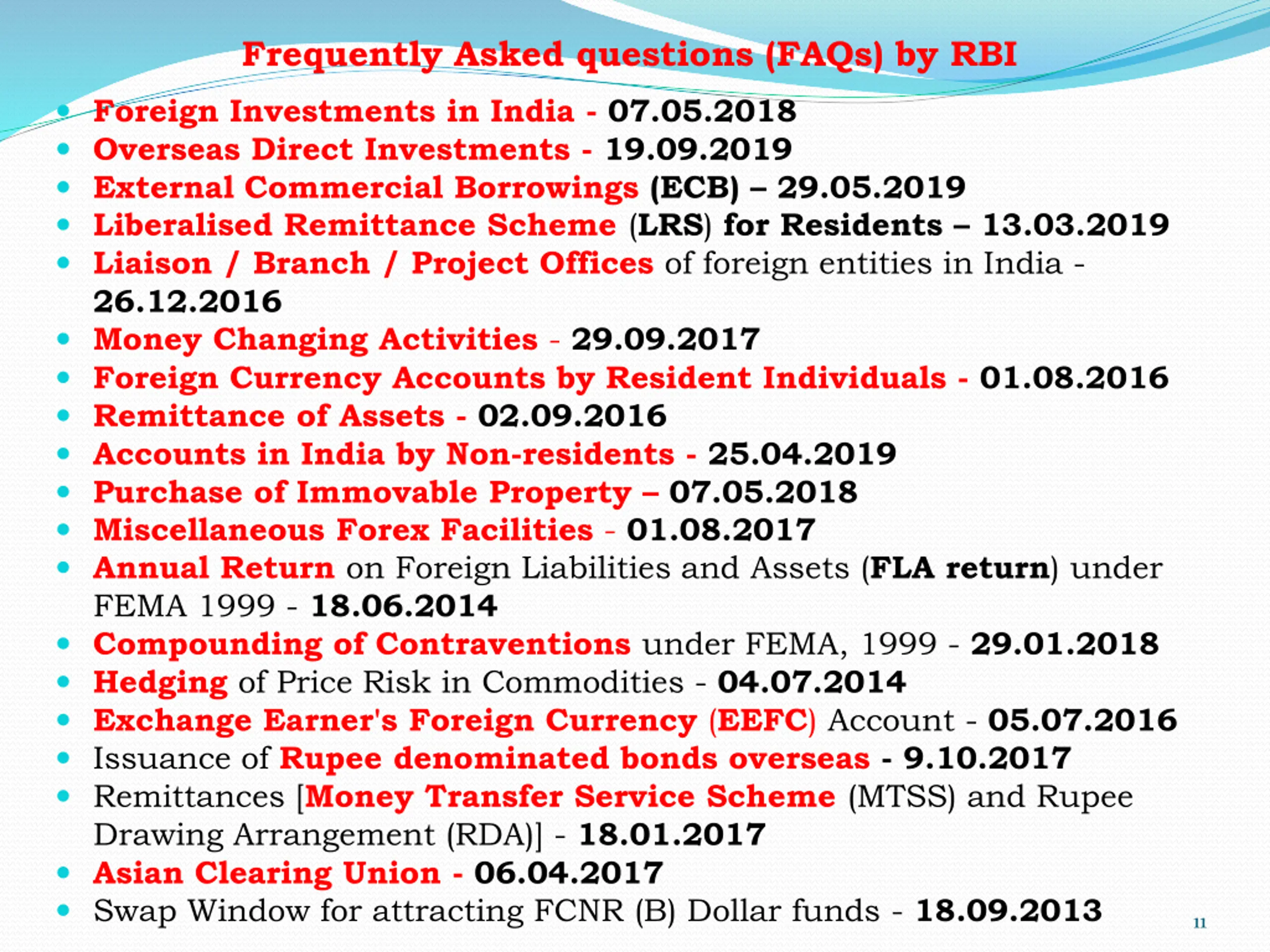 Frequently Asked questions (FAQs) by RBI

- Foreign Investments in India - 07.05.2018
- Overseas Direct Investments - 19.09.2019
- External Commercial Borrowings (ECB) – 29.05.2019
- Liberalised Remittance Scheme (LRS) for Residents – 13.03.2019
- Liaison / Branch / Project Offices of foreign entities in India - 26.12.2016
- Money Changing Activities - 29.09.2017
- Foreign Currency Accounts by Resident Individuals - 01.08.2016
- Remittance of Assets - 02.09.2016
- Accounts in India by Non-residents - 25.04.2019
- Purchase of Immovable Property – 07.05.2018
- Miscellaneous Forex Facilities - 01.08.2017
- Annual Return on Foreign Liabilities and Assets (FLA return) under FEMA 1999 - 18.06.2014
- Compounding of Contraventions under FEMA, 1999 - 29.01.2018
- Hedging of Price Risk in Commodities - 04.07.2014
- Exchange Earner's Foreign Currency (EEFC) Account - 05.07.2016
- Issuance of Rupee denominated bonds overseas - 9.10.2017
- Remittances [Money Transfer Service Scheme (MTSS) and Rupee Drawing Arrangement (RDA)] - 18.01.2017
- Asian Clearing Union - 06.04.2017
- Swap Window for attracting FCNR (B) Dollar funds - 18.09.2013

11